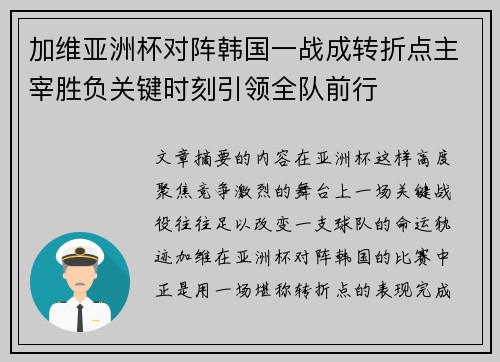 加维亚洲杯对阵韩国一战成转折点主宰胜负关键时刻引领全队前行

文章摘要的内容在亚洲杯这样高度聚焦竞争激烈的舞台上一场关键战役往往足以改变一支球队的命运轨迹加维在亚洲杯对阵韩国的比赛中正是用一场堪称转折点的表现完成